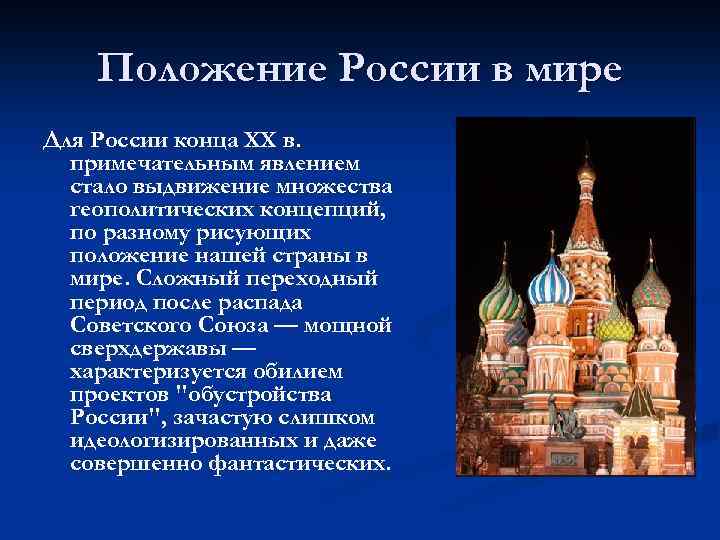 Положение России в мире

Для России конца XX в. примечательным явлением стало выдвижение множества геополитических концепций, по разному рисующих положение нашей страны в мире. Сложный переходный период после распада Советского Союза — мощной сверхдержавы — характеризуется обилием проектов "обустройства России", зачастую слишком идеологизированных и даже совершенно фантастических.